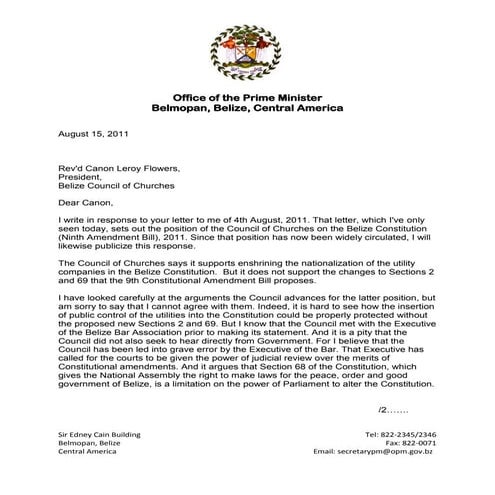 Office of the Prime Minister
Belmopan, Belize, Central America

August 15, 2011

Rev'd Canon Leroy Flowers,
President,
Belize Council of Churches

Dear Canon,

I write in response to your letter to me of 4th August, 2011. That letter, which I've only seen today, sets out the position of the Council of Churches on the Belize Constitution (Ninth Amendment Bill), 2011. Since that position has now been widely circulated, I will likewise publicize this response.

The Council of Churches says it supports enshrining the nationalization of the utility companies in the Belize Constitution. But it does not support the changes to Sections 2 and 69 that the 9th Constitutional Amendment Bill proposes.

I have looked carefully at the arguments the Council advances for the latter position, but am sorry to say that I cannot agree with them. Indeed, it is hard to see how the insertion of public control of the utilities into the Constitution could be properly protected without the proposed new Sections 2 and 69. But I know that the Council met with the Executive of the Belize Bar Association prior to making its statement. And it is a pity that the Council did not also seek to hear directly from Government. For I believe that the Council has been led into grave error by the Executive of the Bar. That Executive has called for the courts to be given the power of judicial review over the merits of Constitutional amendments. And it argues that Section 68 of the Constitution, which gives the National Assembly the right to make laws for the peace, order and good government of Belize, is a limitation on the power of Parliament to alter the Constitution.

/2.......

Sir Edney Cain Building
Belmopan, Belize
Central America

Tel: 822-2345/2346
Fax: 822-0071
Email: secretarypm@opm.gov.bz